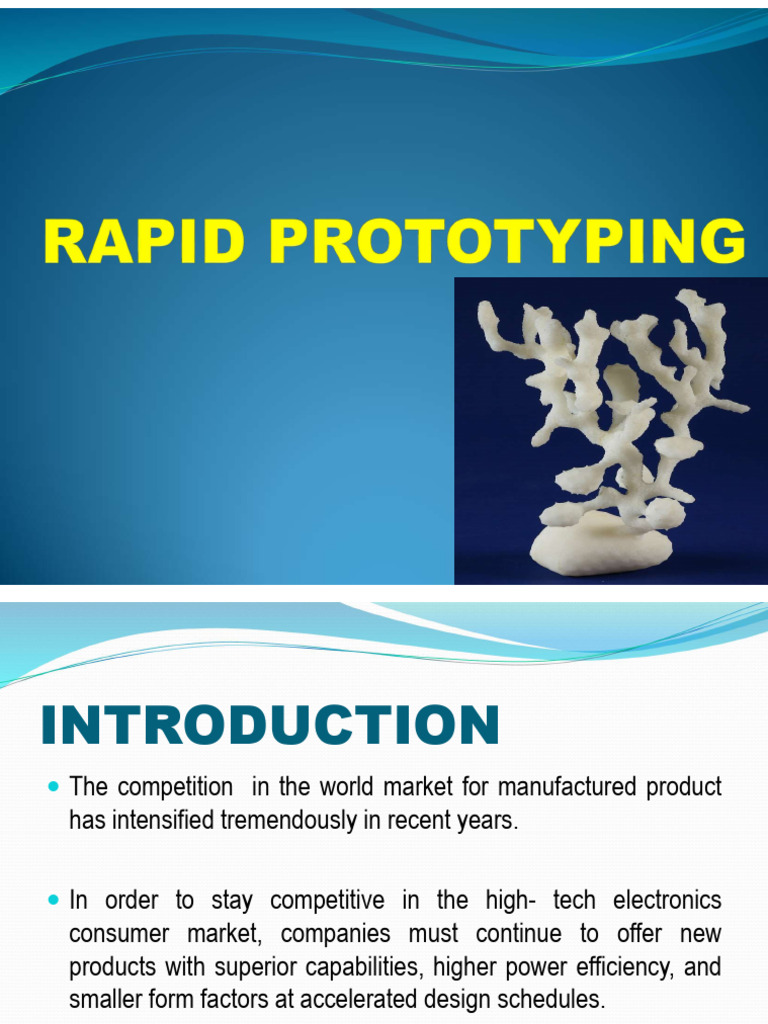 RAPID PROTOTYPING

INTRODUCTION

• The competition in the world market for manufactured product has intensified tremendously in recent years.

• In order to stay competitive in the high- tech electronics consumer market, companies must continue to offer new products with superior capabilities, higher power efficiency, and smaller form factors at accelerated design schedules.